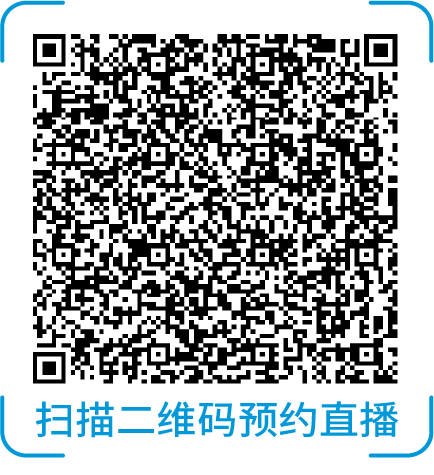 扫描二维码预约直播